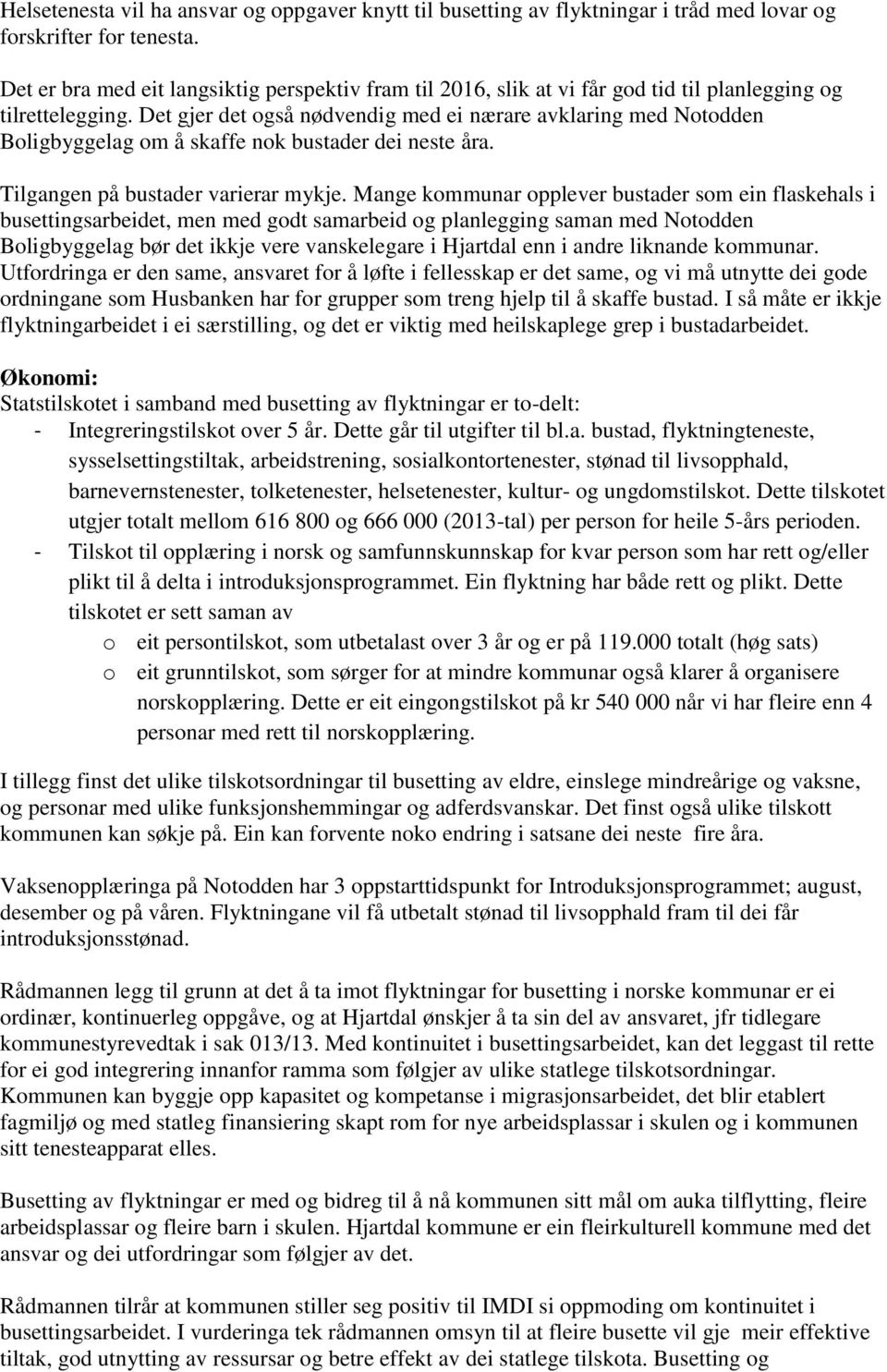 Helsetenesta vil ha ansvar og oppgaver knytt til busetting av flyktningar i tråd med lovar og forskrifter for tenesta.

Det er bra med eit langsiktig perspektiv fram til 2016, slik at vi får god tid til planlegging og tilrettelegging. Det gjer det også nødvendig med ei nærare avklaring med Notodden Boligbyggelag om å skaffe nok bustader dei neste åra.

Tilgangen på bustader varierar mykje. Mange kommunar opplever bustader som ein flaskehals i busettingsarbeidet, men med godt samarbeid og planlegging saman med Notodden Boligbyggelag bør det ikkje vere vanskelegare i Hjartdal enn i andre liknande kommunar. Utfordringa er den same, ansvaret for å løfte i fellesskap er det same, og vi må utnytte dei gode ordningane som Husbanken har for grupper som treng hjelp til å skaffe bustad. I så måte er ikkje flyktningarbeidet i ei særstilling, og det er viktig med heilskaplege grep i bustadarbeidet.

Økonomi:
Statstilskotet i samband med busetting av flyktningar er to-delt:
- Integreringstilskot over 5 år. Dette går til utgifter til bl.a. bustad, flyktningteneste, sysselsettingstiltak, arbeidstrening, sosialkontortenester, stønad til livsopphald, barnevernstenester, tolketenester, helsetenester, kultur- og ungdomstilskot. Dette tilskotet utgjer totalt mellom 616 800 og 666 000 (2013-tal) per person for heile 5-års perioden.
- Tilskot til opplæring i norsk og samfunnskunnskap for kvar person som har rett og/eller plikt til å delta i introduksjonsprogrammet. Ein flyktning har både rett og plikt. Dette tilskotet er sett saman av
o eit persontilskot, som utbetalast over 3 år og er på 119.000 totalt (høg sats)
o eit grunntilskot, som sørger for at mindre kommunar også klarer å organisere norskopplæring. Dette er eit eingongstilskot på kr 540 000 når vi har fleire enn 4 personar med rett til norskopplæring.

I tillegg finst det ulike tilskotsordningar til busetting av eldre, einslege mindreårige og vaksne, og personar med ulike funksjonshemmingar og adferdsvanskar. Det finst også ulike tilskott kommunen kan søkje på. Ein kan forvente noko endring i satsane dei neste fire åra.

Vaksenopplæringa på Notodden har 3 oppstarttidspunkt for Introduksjonsprogrammet; august, desember og på våren. Flyktningane vil få utbetalt stønad til livsopphald fram til dei får introduksjonsstønad.

Rådmannen legg til grunn at det å ta imot flyktningar for busetting i norske kommunar er ei ordinær, kontinuerleg oppgåve, og at Hjartdal ønskjer å ta sin del av ansvaret, jfr tidlegare kommunestyrevedtak i sak 013/13. Med kontinuitet i busettingsarbeidet, kan det leggast til rette for ei god integrering innanfor ramma som følgjer av ulike statlege tilskotsordningar. Kommunen kan byggje opp kapasitet og kompetanse i migrasjonsarbeidet, det blir etablert fagmiljø og med statleg finansiering skapt rom for nye arbeidsplassar i skulen og i kommunen sitt tenesteapparat elles.

Busetting av flyktningar er med og bidreg til å nå kommunen sitt mål om auka tilflytting, fleire arbeidsplassar og fleire barn i skulen. Hjartdal kommune er ein fleirkulturell kommune med det ansvar og dei utfordringar som følgjer av det.

Rådmannen tilrår at kommunen stiller seg positiv til IMDI si oppmoding om kontinuitet i busettingsarbeidet. I vurderinga tek rådmannen omsyn til at fleire busette vil gje meir effektive tiltak, god utnytting av ressursar og betre effekt av dei statlege tilskota. Busetting og